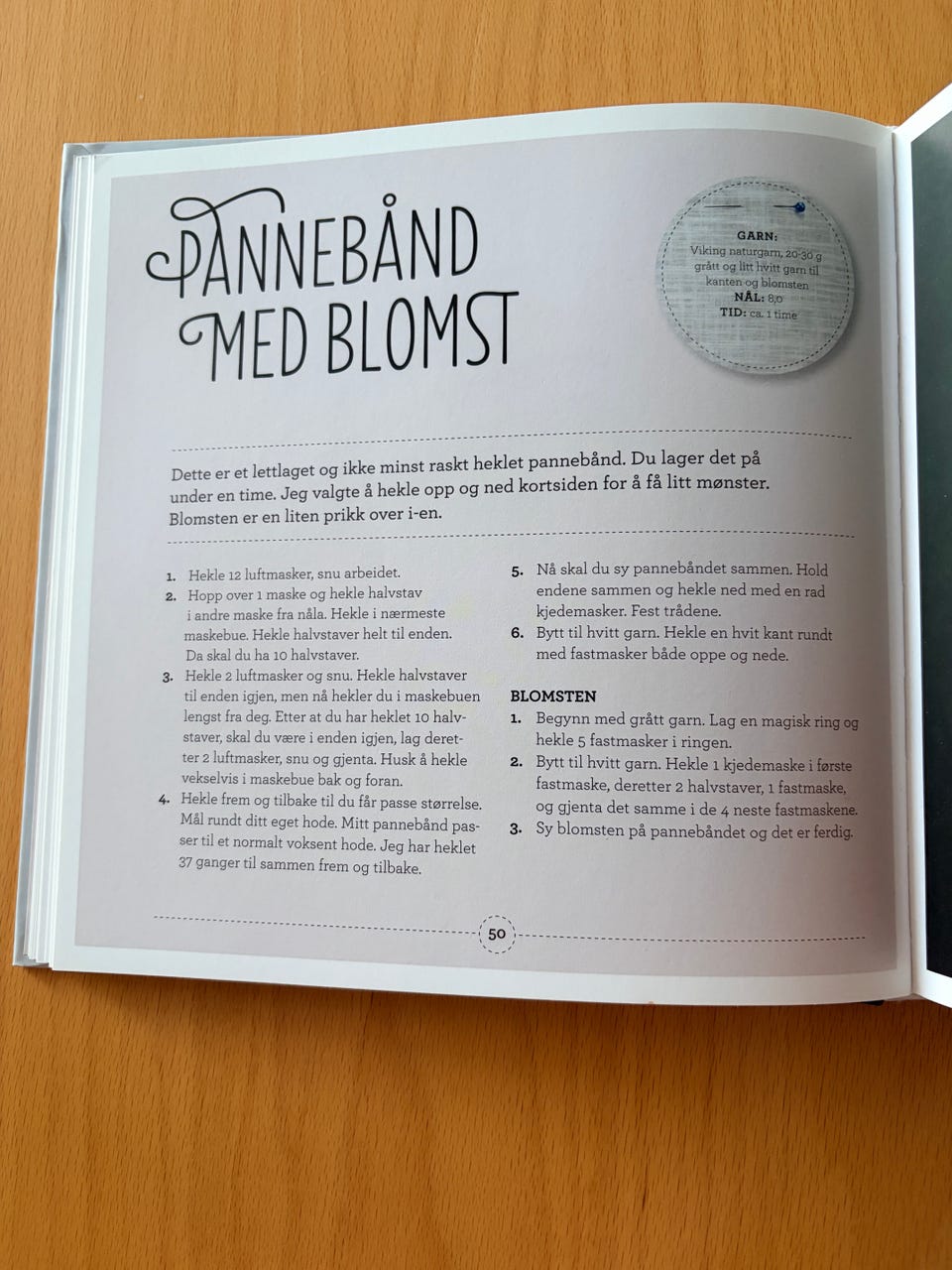 PANNEBÅND MED BLOMST

GARN:
Viking naturgarn, 20-30 g grått og litt hvitt garn til kanten og blomsten
NÅL: 8,0
TID: ca. 1 time

Dette er et lettlaget og ikke minst raskt heklet pannebånd. Du lager det på under en time. Jeg valgte å hekle opp og ned kortsiden for å få litt mønster. Blomsten er en liten prikk over i-en.

1. Hekle 12 luftmasker, snu arbeidet.
2. Hopp over 1 maske og hekle halvstav i andre maske fra nåla. Hekle i nærmeste maskebue. Hekle halvstaver helt til enden. Da skal du ha 10 halvstaver.
3. Hekle 2 luftmasker og snu. Hekle halvstaver til enden igjen, men nå hekler du i maskebuen lengst fra deg. Etter at du har heklet 10 halvstaver, skal du være i enden igjen, lag deretter 2 luftmasker, snu og gjenta. Husk å hekle vekselvis i maskebue bak og foran.
4. Hekle frem og tilbake til du får passe størrelse. Mål rundt ditt eget hode. Mitt pannebånd passer til et normalt voksent hode. Jeg har heklet 37 ganger til sammen frem og tilbake.
5. Nå skal du sy pannebåndet sammen. Hold endene sammen og hekle ned med en rad kjedemasker. Fest trådene.
6. Bytt til hvitt garn. Hekle en hvit kant rundt med fastmasker både oppe og nede.

BLOMSTEN
1. Begynn med grått garn. Lag en magisk ring og hekle 5 fastmasker i ringen.
2. Bytt til hvitt garn. Hekle 1 kjedemaske i første fastmaske, deretter 2 halvstaver, 1 fastmaske, og gjenta det samme i de 4 neste fastmaskene.
3. Sy blomsten på pannebåndet og det er ferdig.

50